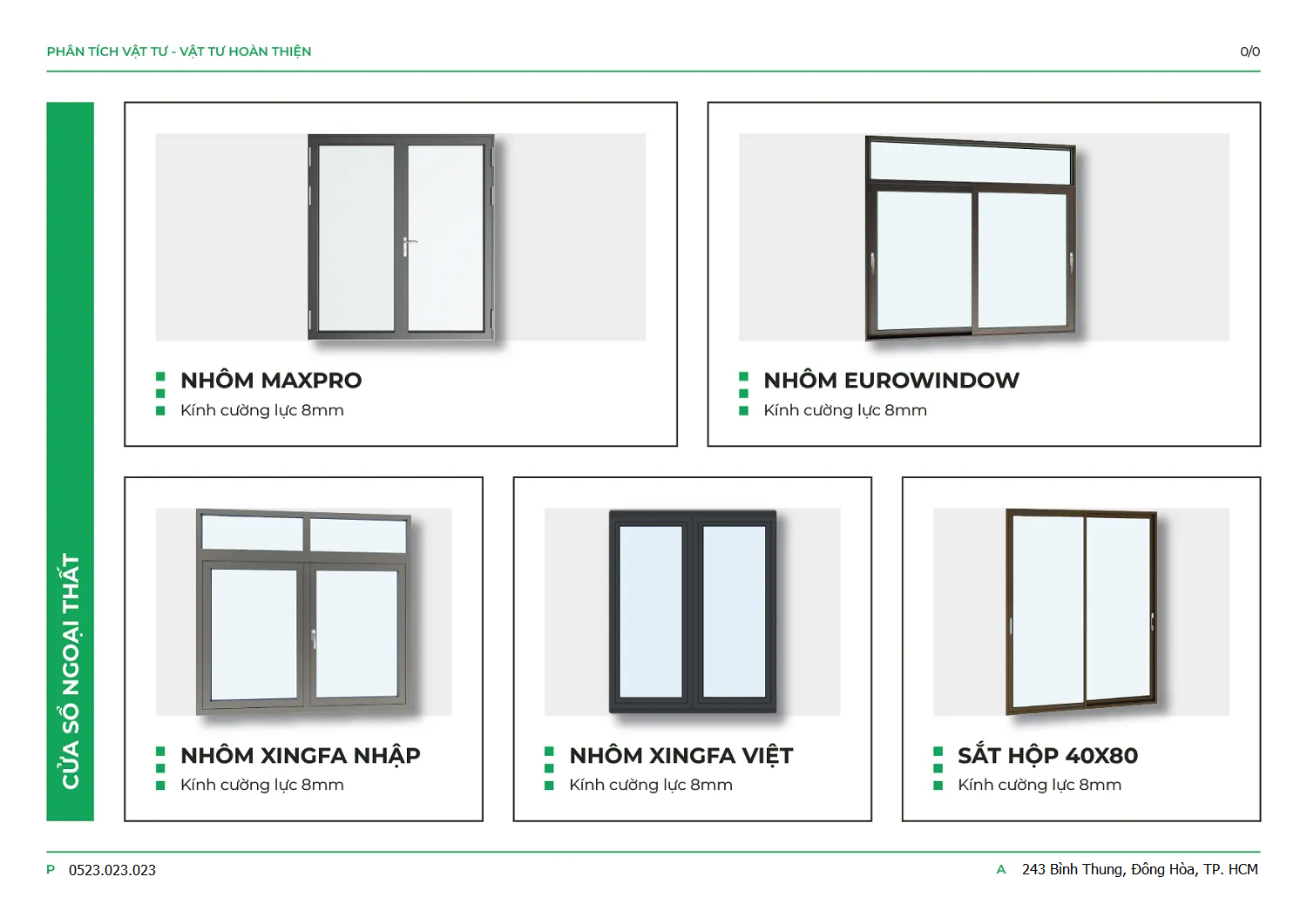 PHÂN TÍCH VẬT TƯ - VẬT TƯ HOÀN THIỆN

0/0

CỬA SỔ NGOẠI THẤT

NHÔM MAXPRO
Kính cường lực 8mm

NHÔM EUROWINDOW
Kính cường lực 8mm

NHÔM XINGFA NHẬP
Kính cường lực 8mm

NHÔM XINGFA VIỆT
Kính cường lực 8mm

SẮT HỘP 40X80
Kính cường lực 8mm

P 0523.023.023

A 243 Bình Thung, Đông Hòa, TP. HCM